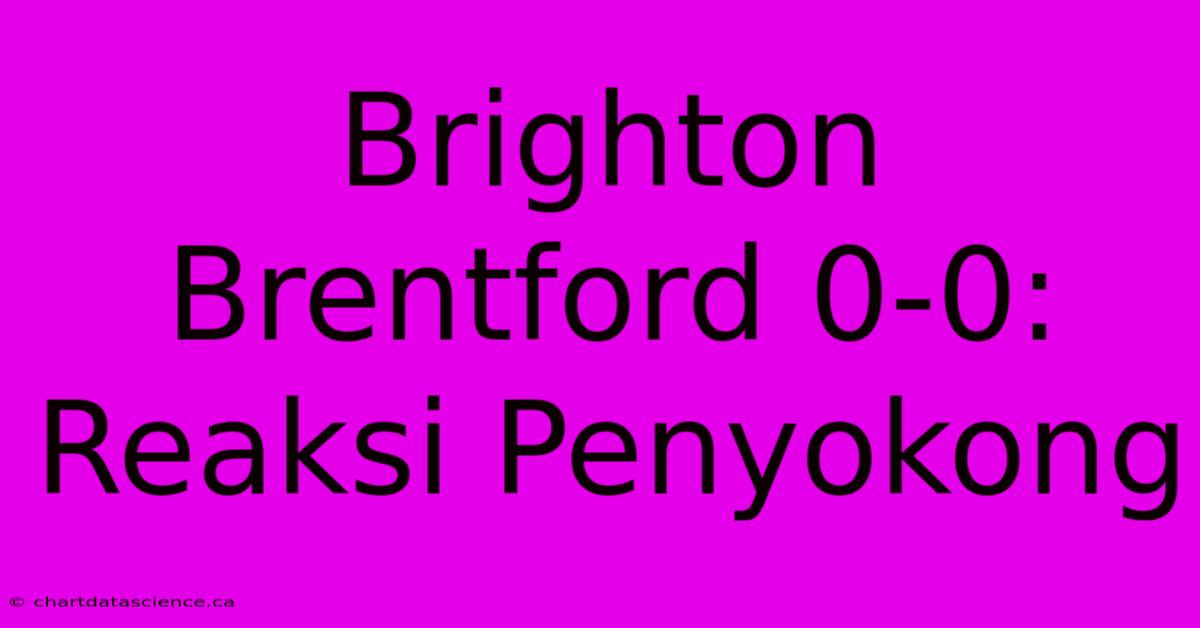 Brighton Brentford 0-0: Reaksi Penyokong

© chartdatascience.ca